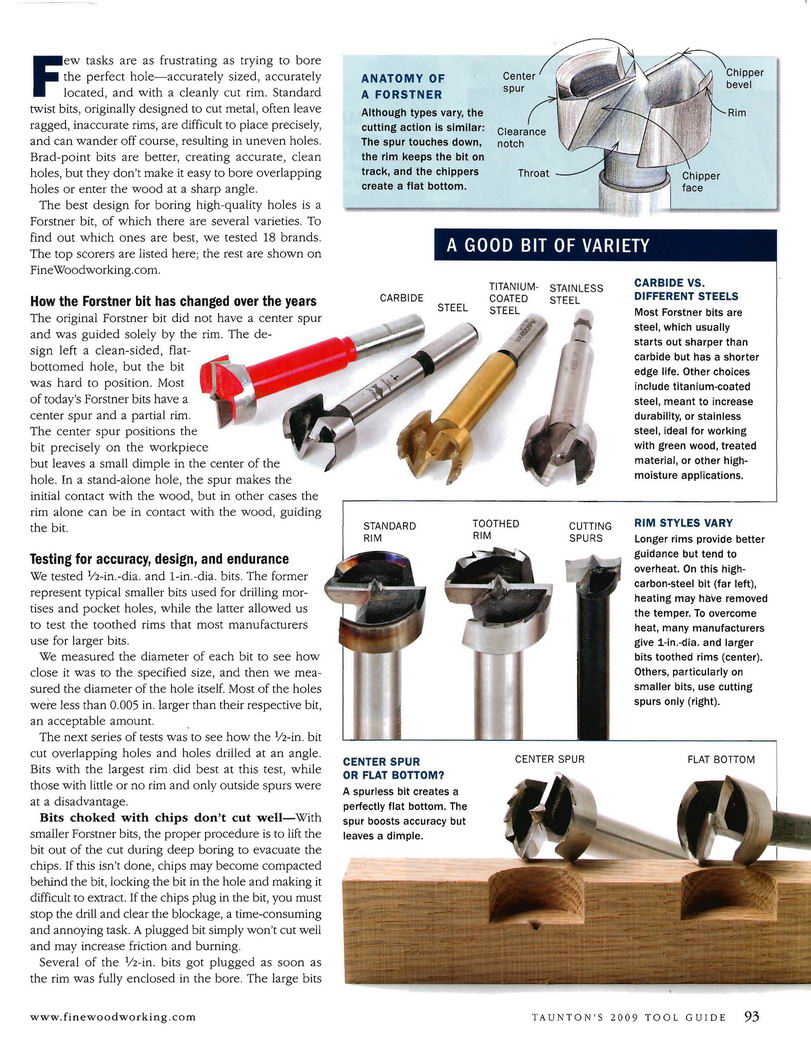 Few tasks are as frustrating as trying to bore the perfect hole—accurately sized, accurately located, and with a cleanly cut rim. Standard twist bits, originally designed to cut metal, often leave ragged, inaccurate rims, are difficult to place precisely, and can wander off course, resulting in uneven holes. Brad-point bits are better, creating accurate, clean holes, but they don't make it easy to bore overlapping holes or enter the wood at a sharp angle.

The best design for boring high-quality holes is a Forstner bit, of which there are several varieties. To find out which ones are best, we tested 18 brands. The top scorers are listed here; the rest are shown on FineWoodworking.com.

How the Forstner bit has changed over the years

The original Forstner bit did not have a center spur and was guided solely by the rim. The design left a clean-sided, flat-bottomed hole, but the bit was hard to position. Most of today's Forstner bits have a center spur and a partial rim. The center spur positions the bit precisely on the workpiece but leaves a small dimple in the center of the hole. In a stand-alone hole, the spur makes the initial contact with the wood, but in other cases the rim alone can be in contact with the wood, guiding the bit.

Testing for accuracy, design, and endurance

We tested ½-in.-dia. and 1-in.-dia. bits. The former represent typical smaller bits used for drilling mortises and pocket holes, while the latter allowed us to test the toothed rims that most manufacturers use for larger bits.

We measured the diameter of each bit to see how close it was to the specified size, and then we measured the diameter of the hole itself. Most of the holes were less than 0.005 in. larger than their respective bit, an acceptable amount.

The next series of tests was to see how the ½-in. bit cut overlapping holes and holes drilled at an angle. Bits with the largest rim did best at this test, while those with little or no rim and only outside spurs were at a disadvantage.

Bits choked with chips don't cut well—With smaller Forstner bits, the proper procedure is to lift the bit out of the cut during deep boring to evacuate the chips. If this isn't done, chips may become compacted behind the bit, locking the bit in the hole and making it difficult to extract. If the chips plug in the bit, you must stop the drill and clear the blockage, a time-consuming and annoying task. A plugged bit simply won't cut well and may increase friction and burning.

Several of the ½-in. bits got plugged as soon as the rim was fully enclosed in the bore. The large bits

ANATOMY OF A FORSTNER
Although types vary, the cutting action is similar: The spur touches down, the rim keeps the bit on track, and the chippers create a flat bottom.

Center spur
Clearance notch
Throat
Chipper bevel
Rim
Chipper face

A GOOD BIT OF VARIETY

CARBIDE
STEEL
TITANIUM-COATED STEEL
STAINLESS STEEL

CARBIDE VS. DIFFERENT STEELS
Most Forstner bits are steel, which usually starts out sharper than carbide but has a shorter edge life. Other choices include titanium-coated steel, meant to increase durability, or stainless steel, ideal for working with green wood, treated material, or other high-moisture applications.

STANDARD RIM
TOOTHED RIM
CUTTING SPURS

RIM STYLES VARY
Longer rims provide better guidance but tend to overheat. On this high-carbon-steel bit (far left), heating may have removed the temper. To overcome heat, many manufacturers give 1-in.-dia. and larger bits toothed rims (center). Others, particularly on smaller bits, use cutting spurs only (right).

CENTER SPUR OR FLAT BOTTOM?
A spurless bit creates a perfectly flat bottom. The spur boosts accuracy but leaves a dimple.

CENTER SPUR
FLAT BOTTOM

www.finewoodworking.com

TAUNTON'S 2009 TOOL GUIDE 93